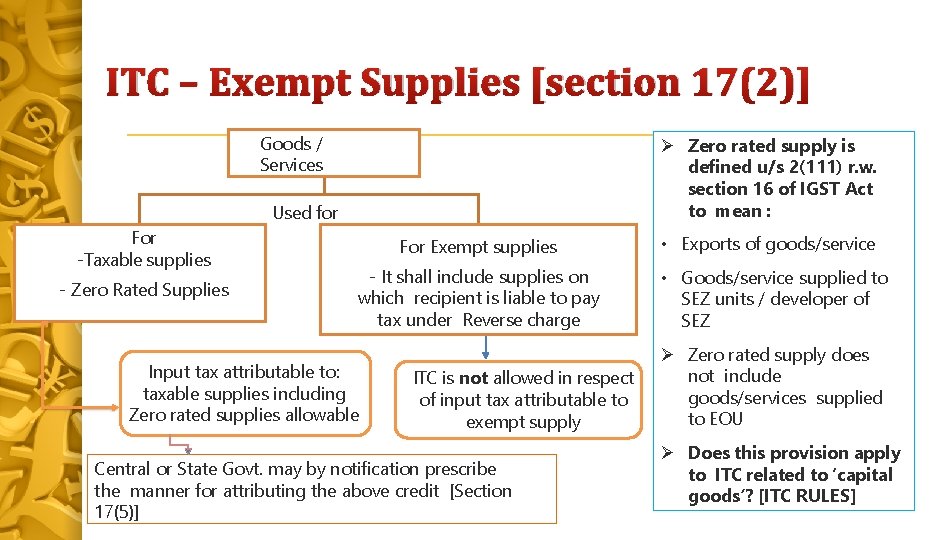 ITC – Exempt Supplies [section 17(2)]

Goods / Services

Used for

For
-Taxable supplies
- Zero Rated Supplies

For Exempt supplies
- It shall include supplies on which recipient is liable to pay tax under Reverse charge

Input tax attributable to: taxable supplies including Zero rated supplies allowable

ITC is not allowed in respect of input tax attributable to exempt supply

Central or State Govt. may by notification prescribe the manner for attributing the above credit [Section 17(5)]

➢ Zero rated supply is defined u/s 2(111) r.w. section 16 of IGST Act to mean :

• Exports of goods/service

• Goods/service supplied to SEZ units / developer of SEZ

➢ Zero rated supply does not include goods/services supplied to EOU

➢ Does this provision apply to ITC related to 'capital goods'? [ITC RULES]